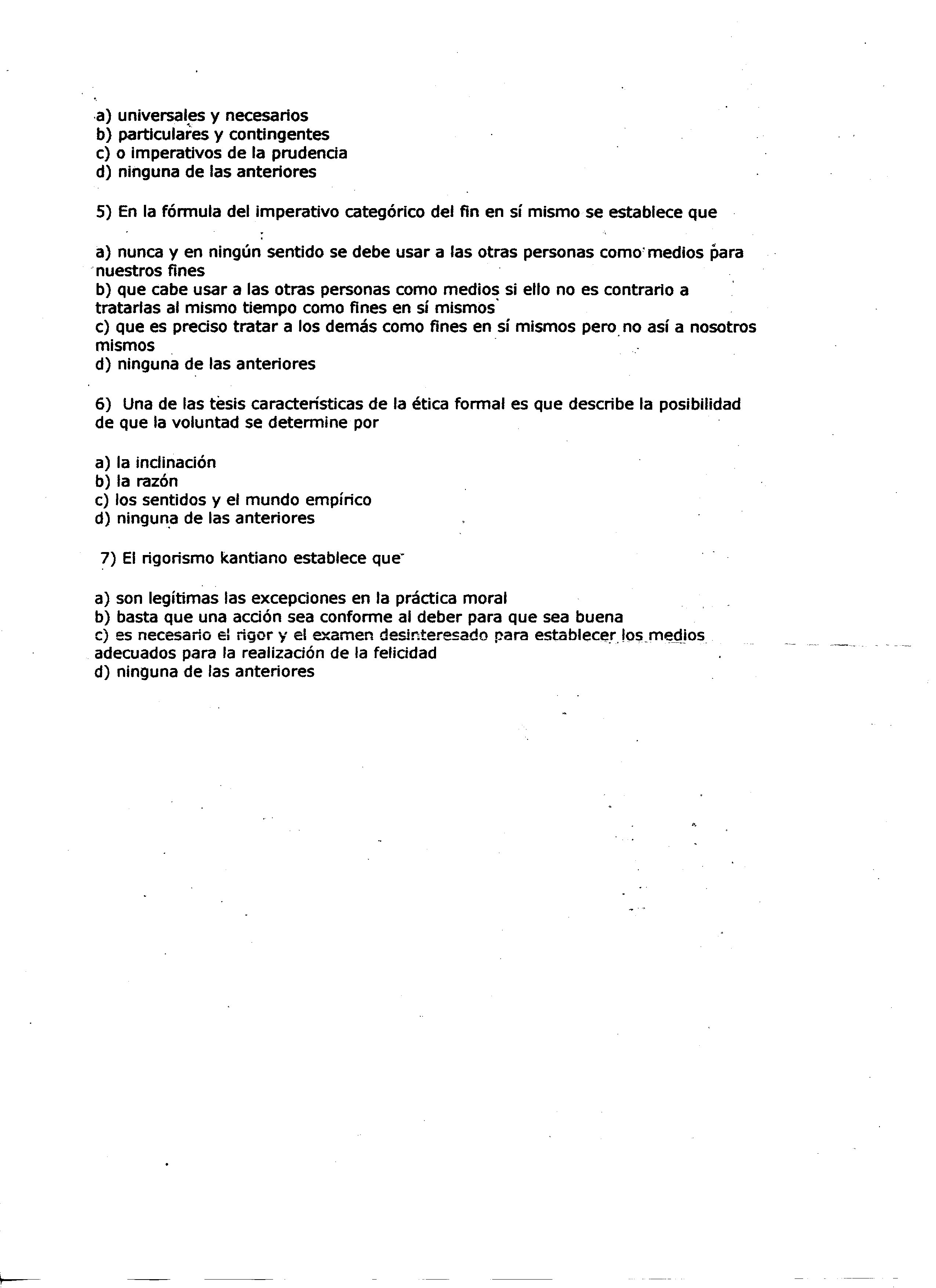 a) universales y necesarios
b) particulares y contingentes
c) o imperativos de la prudencia
d) ninguna de las anteriores

5) En la fórmula del imperativo categórico del fin en sí mismo se establece que

a) nunca y en ningún sentido se debe usar a las otras personas como medios para nuestros fines
b) que cabe usar a las otras personas como medios si ello no es contrario a tratarlas al mismo tiempo como fines en sí mismos
c) que es preciso tratar a los demás como fines en sí mismos pero no así a nosotros mismos
d) ninguna de las anteriores

6) Una de las tesis características de la ética formal es que describe la posibilidad de que la voluntad se determine por

a) la inclinación
b) la razón
c) los sentidos y el mundo empírico
d) ninguna de las anteriores

7) El rigorismo kantiano establece que

a) son legítimas las excepciones en la práctica moral
b) basta que una acción sea conforme al deber para que sea buena
c) es necesario el rigor y el examen desinteresado para establecer los medios adecuados para la realización de la felicidad
d) ninguna de las anteriores